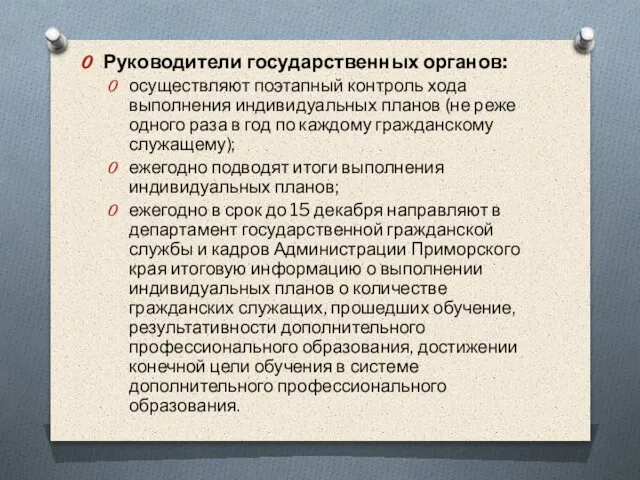 Руководители государственных органов:

осуществляют поэтапный контроль хода выполнения индивидуальных планов (не реже одного раза в год по каждому гражданскому служащему);

ежегодно подводят итоги выполнения индивидуальных планов;

ежегодно в срок до 15 декабря направляют в департамент государственной гражданской службы и кадров Администрации Приморского края итоговую информацию о выполнении индивидуальных планов о количестве гражданских служащих, прошедших обучение, результативности дополнительного профессионального образования, достижении конечной цели обучения в системе дополнительного профессионального образования.